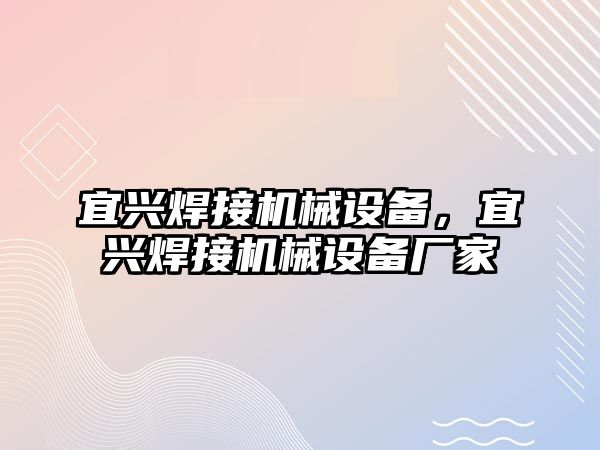 宜兴焊接机械设备，宜兴焊接机械设备厂家